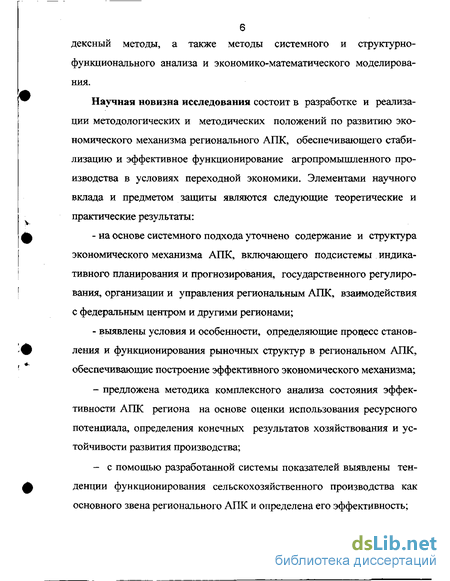 6

дексный методы, а также методы системного и структурно-функционального анализа и экономико-математического моделирования.

Научная новизна исследования состоит в разработке и реализации методологических и методических положений по развитию экономического механизма регионального АПК, обеспечивающего стабилизацию и эффективное функционирование агропромышленного производства в условиях переходной экономики. Элементами научного вклада и предметом защиты являются следующие теоретические и практические результаты:

- на основе системного подхода уточнено содержание и структура экономического механизма АПК, включающего подсистемы индикативного планирования и прогнозирования, государственного регулирования, организации и управления региональным АПК, взаимодействия с федеральным центром и другими регионами;

- выявлены условия и особенности, определяющие процесс становления и функционирования рыночных структур в региональном АПК, обеспечивающие построение эффективного экономического механизма;

– предложена методика комплексного анализа состояния эффективности АПК региона на основе оценки использования ресурсного потенциала, определения конечных результатов хозяйствования и устойчивости развития производства;

– с помощью разработанной системы показателей выявлены тенденции функционирования сельскохозяйственного производства как основного звена регионального АПК и определена его эффективность;

dsLib.net
библиотека диссертаций